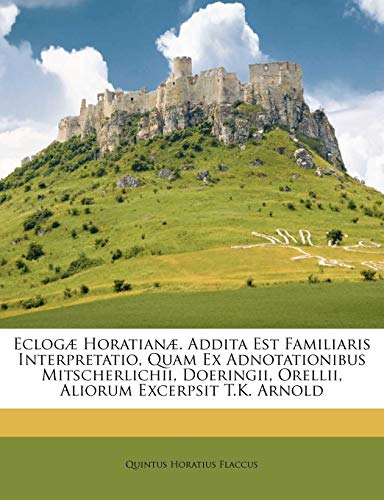 Eclogæ Horatianæ. Addita Est Familiaris Interpretatio, Quam Ex Adnotationibus Mitscherlichii, Doeringii, Orellii, Aliorum Excerpsit T.K. Arnold

Quintus Horatius Flaccus